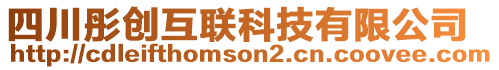 四川彤创互联科技有限公司
http://cdleifthomson2.cn.coovee.com